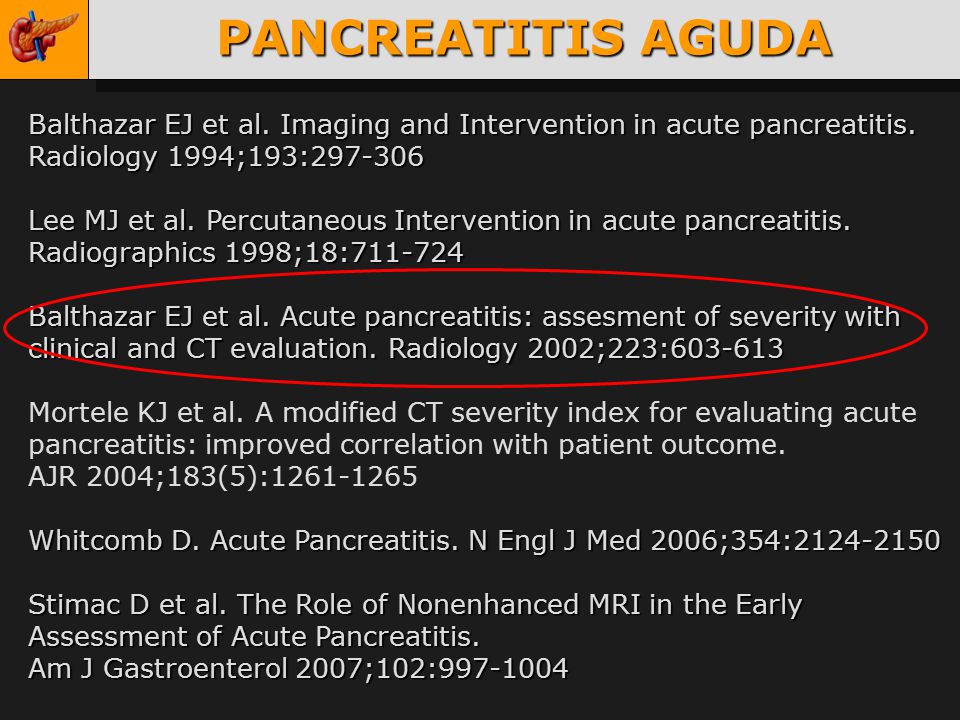 PANCREATITIS AGUDA

Balthazar EJ et al. Imaging and Intervention in acute pancreatitis. Radiology 1994;193:297-306

Lee MJ et al. Percutaneous Intervention in acute pancreatitis. Radiographics 1998;18:711-724

Balthazar EJ et al. Acute pancreatitis: assesment of severity with clinical and CT evaluation. Radiology 2002;223:603-613

Mortele KJ et al. A modified CT severity index for evaluating acute pancreatitis: improved correlation with patient outcome. AJR 2004;183(5):1261-1265

Whitcomb D. Acute Pancreatitis. N Engl J Med 2006;354:2124-2150

Stimac D et al. The Role of Nonenhanced MRI in the Early Assessment of Acute Pancreatitis. Am J Gastroenterol 2007;102:997-1004